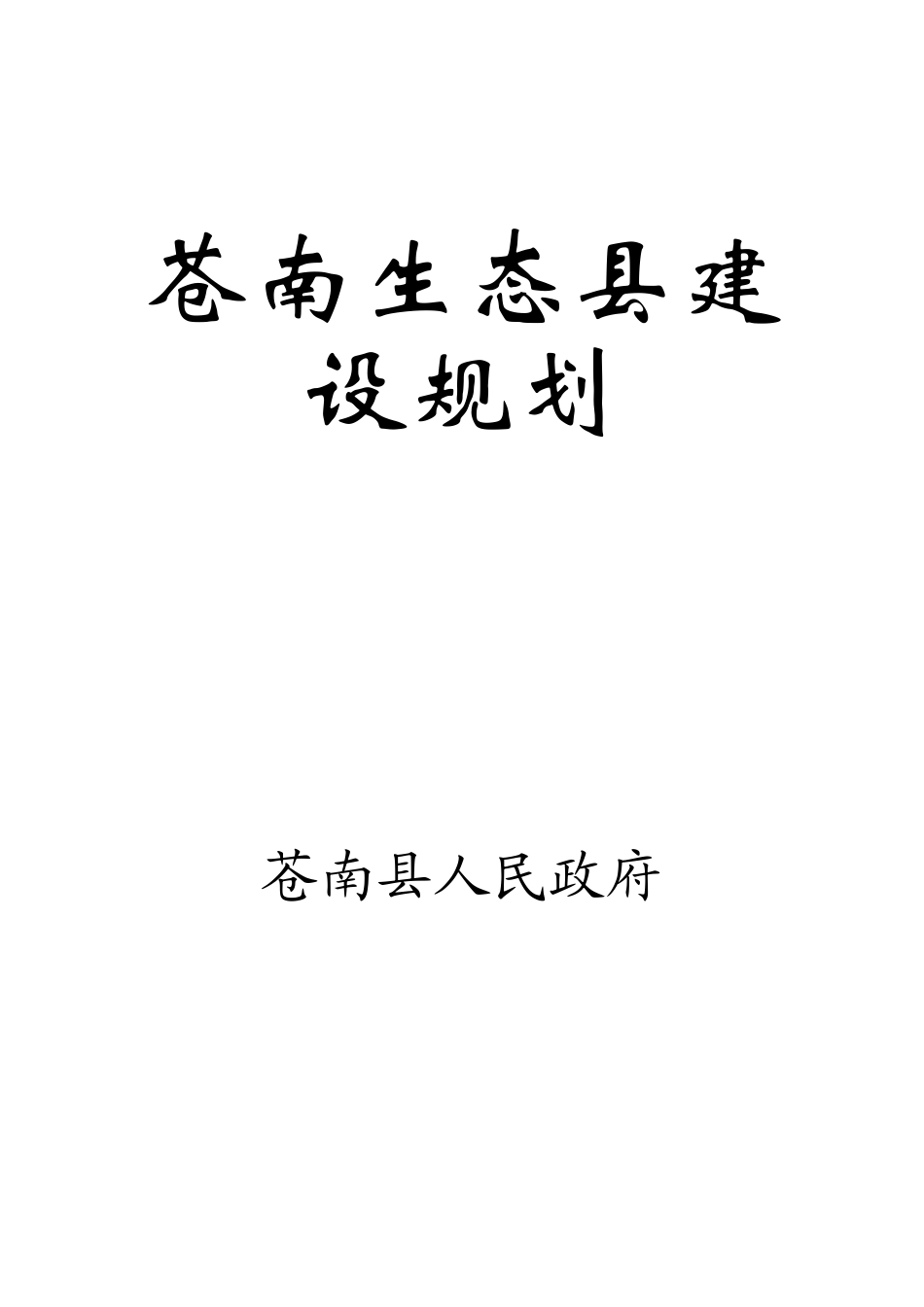 苍南生态县建设规划

苍南县人民政府